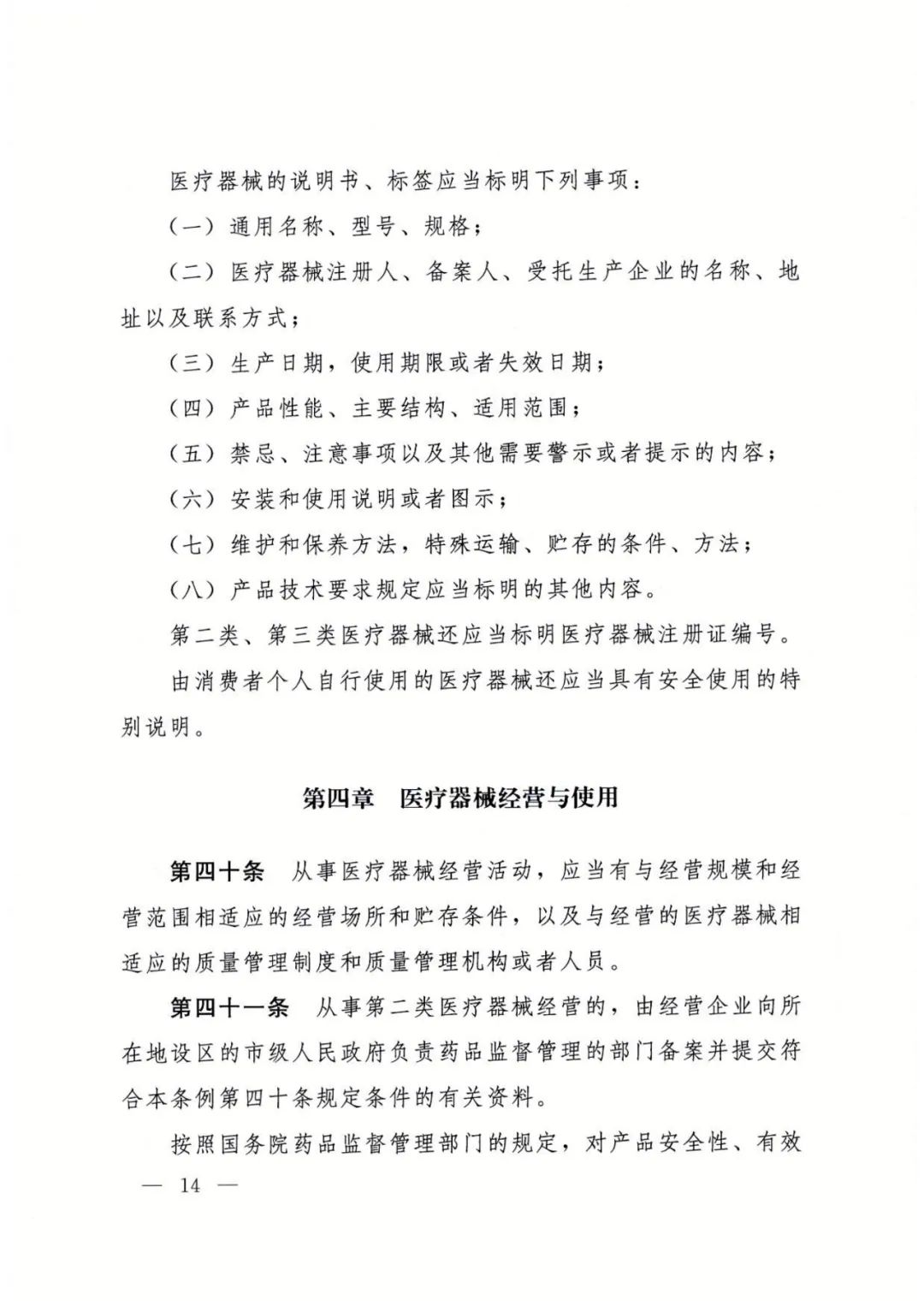 医疗器械的说明书、标签应当标明下列事项：

（一）通用名称、型号、规格；

（二）医疗器械注册人、备案人、受托生产企业的名称、地址以及联系方式；

（三）生产日期，使用期限或者失效日期；

（四）产品性能、主要结构、适用范围；

（五）禁忌、注意事项以及其他需要警示或者提示的内容；

（六）安装和使用说明或者图示；

（七）维护和保养方法，特殊运输、贮存的条件、方法；

（八）产品技术要求规定应当标明的其他内容。

第二类、第三类医疗器械还应当标明医疗器械注册证编号。

由消费者个人自行使用的医疗器械还应当具有安全使用的特别说明。

第四章 医疗器械经营与使用

第四十条 从事医疗器械经营活动，应当有与经营规模和经营范围相适应的经营场所和贮存条件，以及与经营的医疗器械相适应的质量管理制度和质量管理机构或者人员。

第四十一条 从事第二类医疗器械经营的，由经营企业向所在地设区的市级人民政府负责药品监督管理的部门备案并提交符合本条例第四十条规定条件的有关资料。

按照国务院药品监督管理部门的规定，对产品安全性、有效

— 14 —